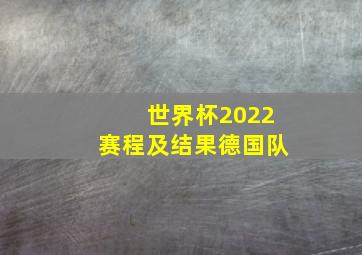 世界杯2022
赛程及结果德国队